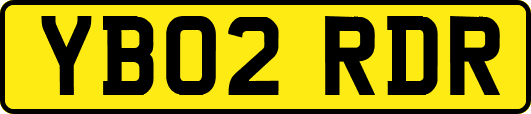 YB02 RDR